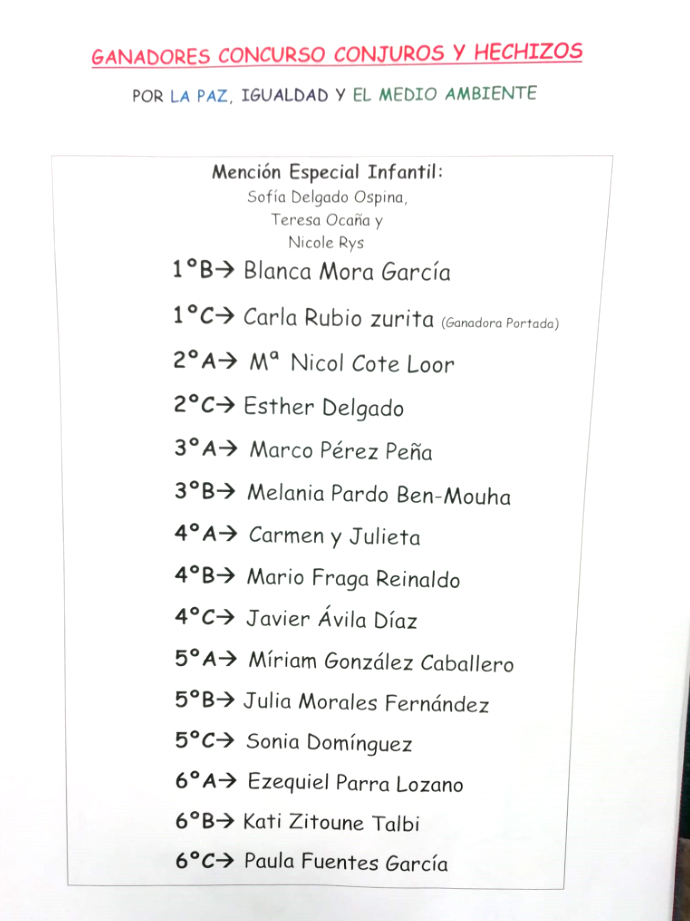 GANADORES CONCURSO CONJUROS Y HECHIZOS

POR LA PAZ, IGUALDAD Y EL MEDIO AMBIENTE

Mención Especial Infantil:
Sofía Delgado Ospina,
Teresa Ocaña y
Nicole Rys

1ºB→ Blanca Mora García

1ºC→ Carla Rubio zurita (Ganadora Portada)

2ºA→ Mª Nicol Cote Loor

2ºC→ Esther Delgado

3ºA→ Marco Pérez Peña

3ºB→ Melania Pardo Ben-Mouha

4ºA→ Carmen y Julieta

4ºB→ Mario Fraga Reinaldo

4ºC→ Javier Ávila Díaz

5ºA→ Míriam González Caballero

5ºB→ Julia Morales Fernández

5ºC→ Sonia Domínguez

6ºA→ Ezequiel Parra Lozano

6ºB→ Kati Zitoune Talbi

6ºC→ Paula Fuentes García